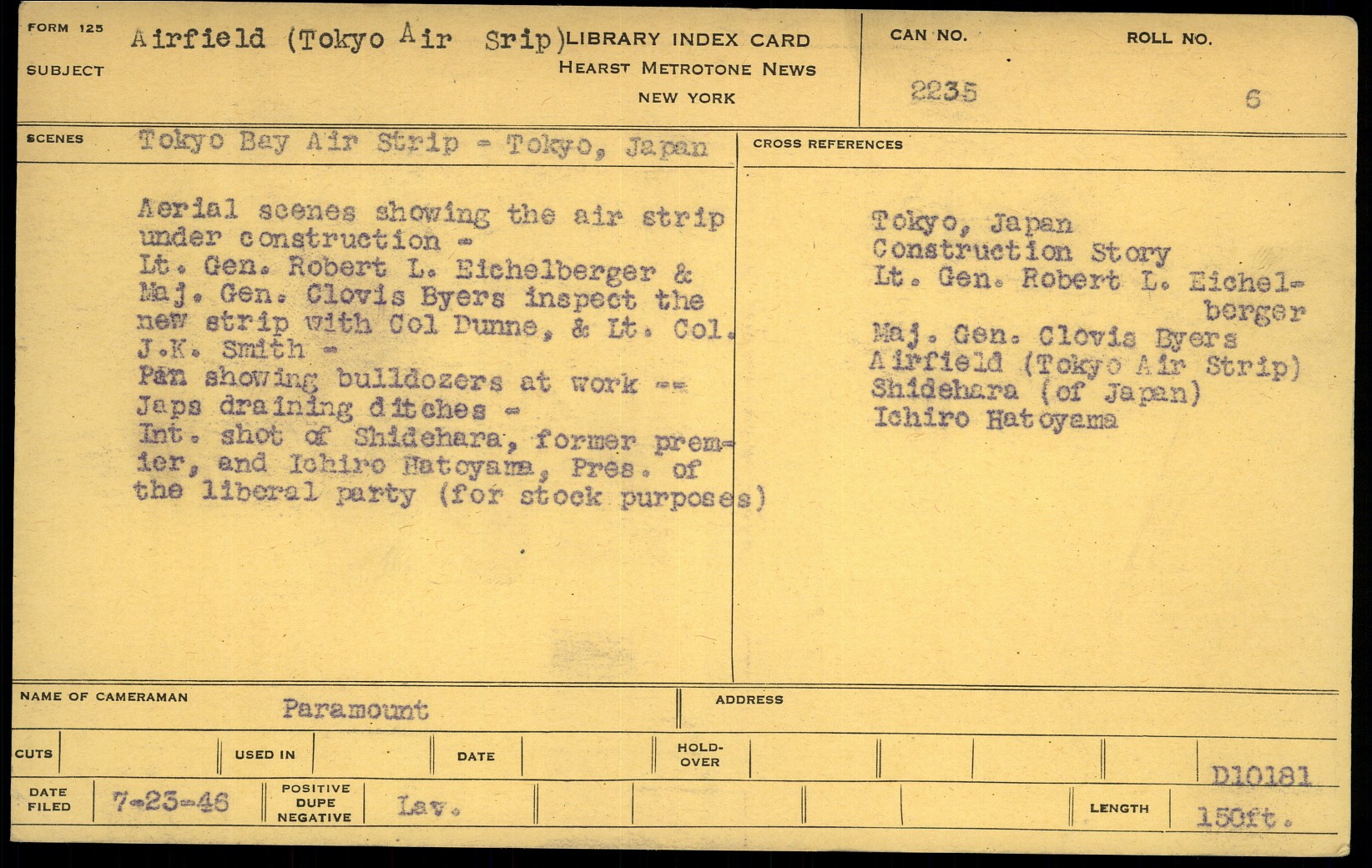 FORM 125
SUBJECT
Airfield (Tokyo Air Srip)

LIBRARY INDEX CARD
HEARST METROTONE NEWS
NEW YORK

CAN NO.
2235

ROLL NO.
6

SCENES
Tokyo Bay Air Strip - Tokyo, Japan

Aerial scenes showing the air strip under construction -
Lt. Gen. Robert L. Eichelberger & Maj. Gen. Clovis Byers inspect the new strip with Col Dunne, & Lt. Col. J.K. Smith -
Pan showing bulldozers at work --
Japs draining ditches -
Int. shot of Shidehara, former premier, and Ichiro Hatoyama, Pres. of the liberal party (for stock purposes)

CROSS REFERENCES

Tokyo, Japan
Construction Story
Lt. Gen. Robert L. Eichelberger
Maj. Gen. Clovis Byers
Airfield (Tokyo Air Strip)
Shidehara (of Japan)
Ichiro Hatoyama

NAME OF CAMERAMAN
Paramount

ADDRESS

CUTS
USED IN
DATE
HOLD-OVER

D10181

DATE FILED
7-23-46
POSITIVE DUPE NEGATIVE
Lav.

LENGTH
150ft.